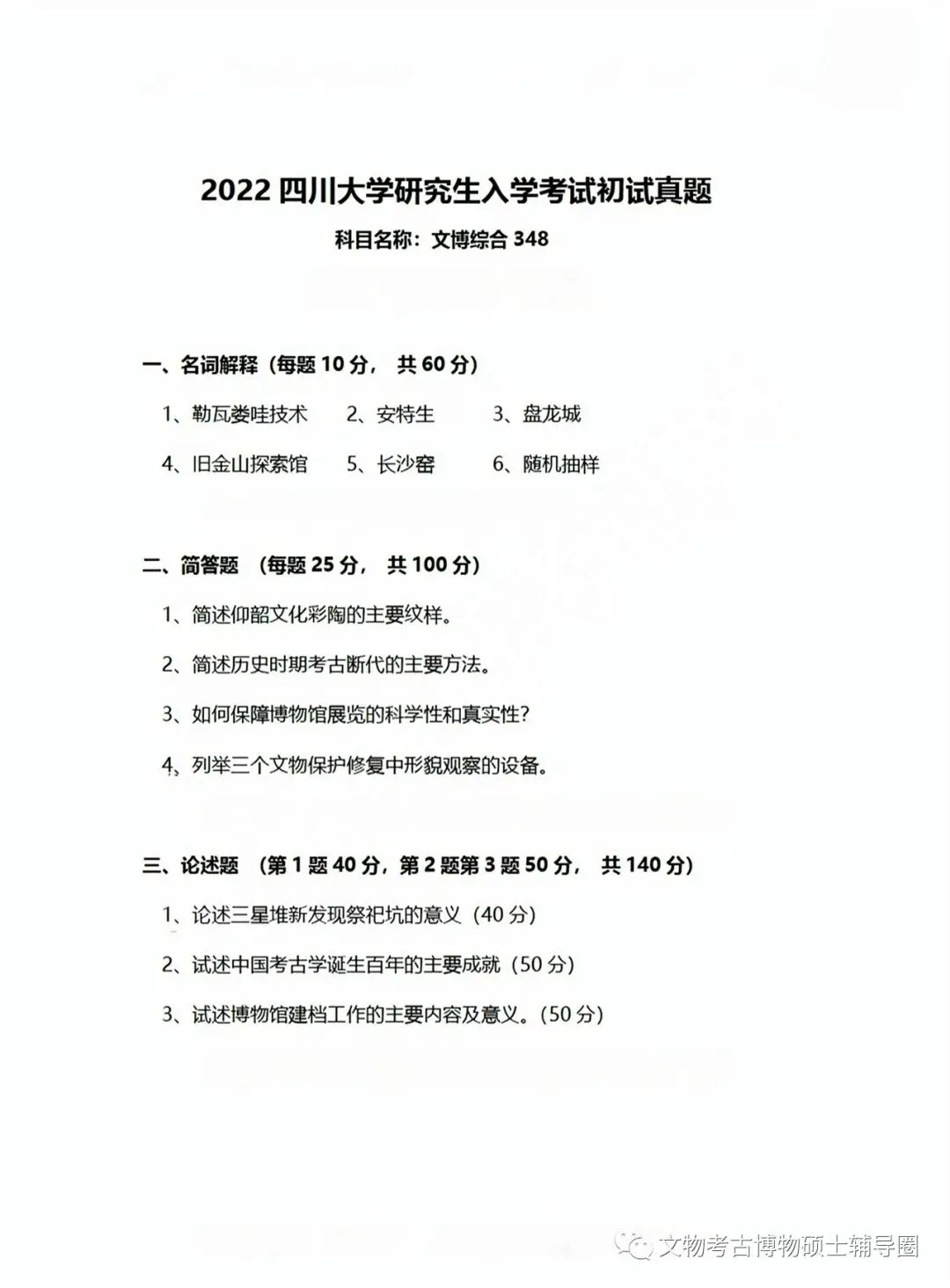 2022 四川大学研究生入学考试初试真题

科目名称：文博综合 348

一、名词解释（每题 10 分， 共 60 分）

1、勒瓦娄哇技术　2、安特生　3、盘龙城

4、旧金山探索馆　5、长沙窑　6、随机抽样

二、简答题 （每题 25 分， 共 100 分）

1、简述仰韶文化彩陶的主要纹样。

2、简述历史时期考古断代的主要方法。

3、如何保障博物馆展览的科学性和真实性?

4、列举三个文物保护修复中形貌观察的设备。

三、论述题 （第 1 题 40 分，第 2 题第 3 题 50 分， 共 140 分）

1、论述三星堆新发现祭祀坑的意义（40 分）

2、试述中国考古学诞生百年的主要成就（50 分）

3、试述博物馆建档工作的主要内容及意义。(50 分)

文物考古博物硕士辅导圈